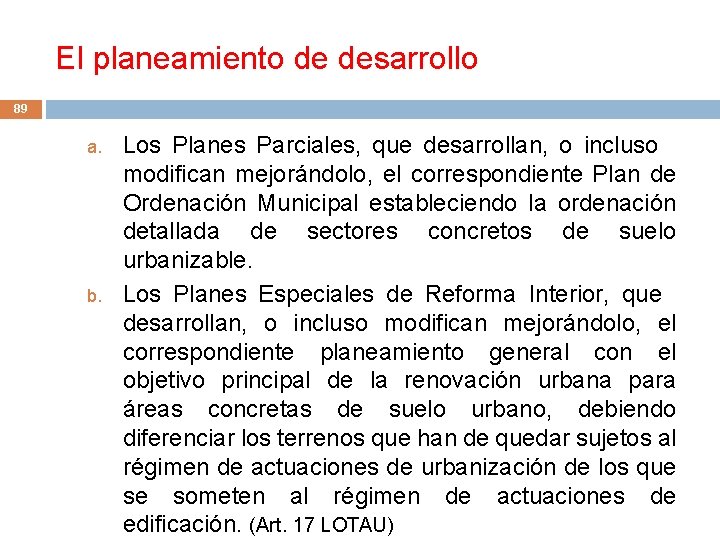 El planeamiento de desarrollo

89

a. Los Planes Parciales, que desarrollan, o incluso modifican mejorándolo, el correspondiente Plan de Ordenación Municipal estableciendo la ordenación detallada de sectores concretos de suelo urbanizable.

b. Los Planes Especiales de Reforma Interior, que desarrollan, o incluso modifican mejorándolo, el correspondiente planeamiento general con el objetivo principal de la renovación urbana para áreas concretas de suelo urbano, debiendo diferenciar los terrenos que han de quedar sujetos al régimen de actuaciones de urbanización de los que se someten al régimen de actuaciones de edificación. (Art. 17 LOTAU)